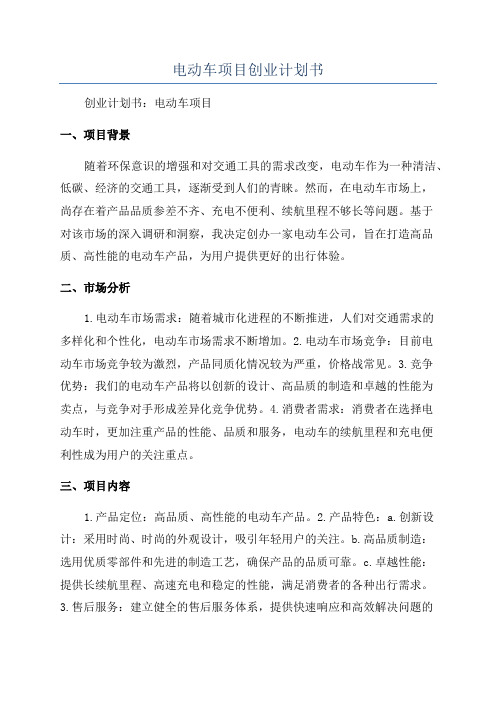 电动车项目创业计划书

创业计划书：电动车项目

一、项目背景

随着环保意识的增强和对交通工具的需求改变，电动车作为一种清洁、低碳、经济的交通工具，逐渐受到人们的青睐。然而，在电动车市场上，尚存在着产品品质参差不齐、充电不便利、续航里程不够长等问题。基于对该市场的深入调研和洞察，我决定创办一家电动车公司，旨在打造高品质、高性能的电动车产品，为用户提供更好的出行体验。

二、市场分析

1.电动车市场需求：随着城市化进程的不断推进，人们对交通需求的多样化和个性化，电动车市场需求不断增加。2.电动车市场竞争：目前电动车市场竞争较为激烈，产品同质化情况较为严重，价格战常见。3.竞争优势：我们的电动车产品将以创新的设计、高品质的制造和卓越的性能为卖点，与竞争对手形成差异化竞争优势。4.消费者需求：消费者在选择电动车时，更加注重产品的性能、品质和服务，电动车的续航里程和充电便利性成为用户的关注重点。

三、项目内容

1.产品定位：高品质、高性能的电动车产品。2.产品特色：a.创新设计：采用时尚、时尚的外观设计，吸引年轻用户的关注。b.高品质制造：选用优质零部件和先进的制造工艺，确保产品的品质可靠。c.卓越性能：提供长续航里程、高速充电和稳定的性能，满足消费者的各种出行需求。3.售后服务：建立健全的售后服务体系，提供快速响应和高效解决问题的